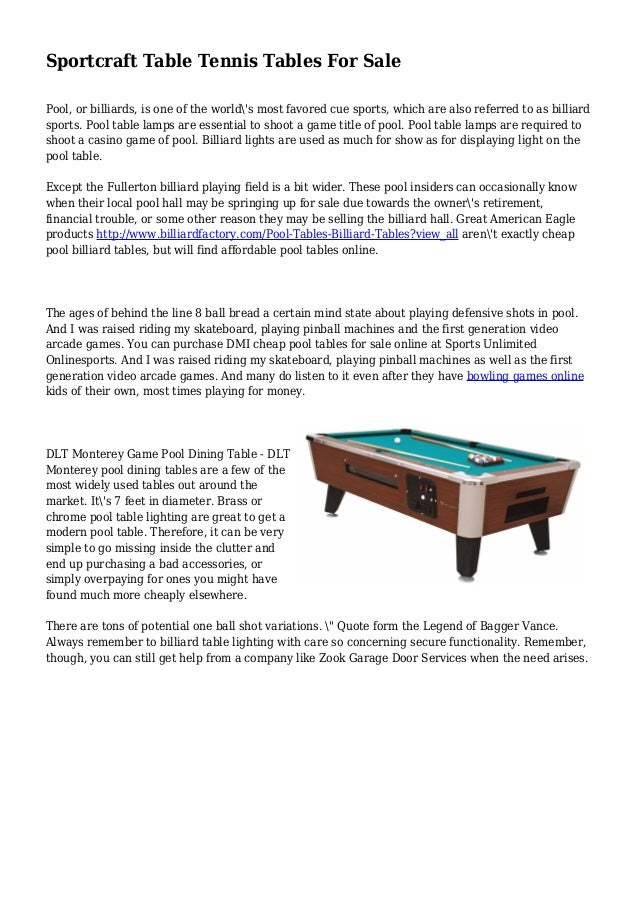 Sportcraft Table Tennis Tables For Sale

Pool, or billiards, is one of the world\'s most favored cue sports, which are also referred to as billiard sports. Pool table lamps are essential to shoot a game title of pool. Pool table lamps are required to shoot a casino game of pool. Billiard lights are used as much for show as for displaying light on the pool table.

Except the Fullerton billiard playing field is a bit wider. These pool insiders can occasionally know when their local pool hall may be springing up for sale due towards the owner\'s retirement, financial trouble, or some other reason they may be selling the billiard hall. Great American Eagle products http://www.billiardfactory.com/Pool-Tables-Billiard-Tables?view_all aren\'t exactly cheap pool billiard tables, but will find affordable pool tables online.

The ages of behind the line 8 ball bread a certain mind state about playing defensive shots in pool. And I was raised riding my skateboard, playing pinball machines and the first generation video arcade games. You can purchase DMI cheap pool tables for sale online at Sports Unlimited Onlinesports. And I was raised riding my skateboard, playing pinball machines as well as the first generation video arcade games. And many do listen to it even after they have bowling games online kids of their own, most times playing for money.

DLT Monterey Game Pool Dining Table - DLT Monterey pool dining tables are a few of the most widely used tables out around the market. It\'s 7 feet in diameter. Brass or chrome pool table lighting are great to get a modern pool table. Therefore, it can be very simple to go missing inside the clutter and end up purchasing a bad accessories, or simply overpaying for ones you might have found much more cheaply elsewhere.

There are tons of potential one ball shot variations. \" Quote form the Legend of Bagger Vance. Always remember to billiard table lighting with care so concerning secure functionality. Remember, though, you can still get help from a company like Zook Garage Door Services when the need arises.